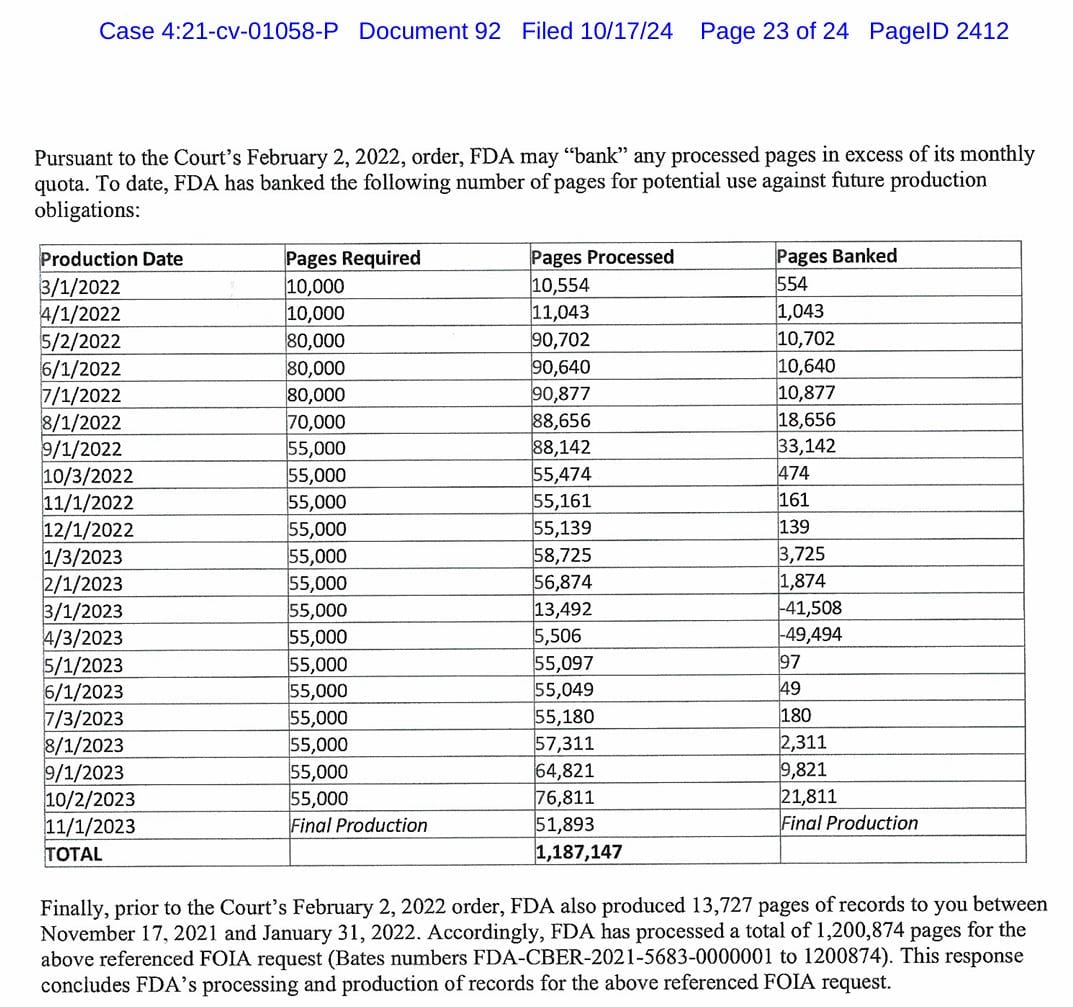 Case 4:21-cv-01058-P Document 92 Filed 10/17/24 Page 23 of 24 PageID 2412

Pursuant to the Court's February 2, 2022, order, FDA may "bank" any processed pages in excess of its monthly quota. To date, FDA has banked the following number of pages for potential use against future production obligations:

| Production Date | Pages Required | Pages Processed | Pages Banked |
|---|---|---|---|
| 3/1/2022 | 10,000 | 10,554 | 554 |
| 4/1/2022 | 10,000 | 11,043 | 1,043 |
| 5/2/2022 | 80,000 | 90,702 | 10,702 |
| 6/1/2022 | 80,000 | 90,640 | 10,640 |
| 7/1/2022 | 80,000 | 90,877 | 10,877 |
| 8/1/2022 | 70,000 | 88,656 | 18,656 |
| 9/1/2022 | 55,000 | 88,142 | 33,142 |
| 10/3/2022 | 55,000 | 55,474 | 474 |
| 11/1/2022 | 55,000 | 55,161 | 161 |
| 12/1/2022 | 55,000 | 55,139 | 139 |
| 1/3/2023 | 55,000 | 58,725 | 3,725 |
| 2/1/2023 | 55,000 | 56,874 | 1,874 |
| 3/1/2023 | 55,000 | 13,492 | -41,508 |
| 4/3/2023 | 55,000 | 5,506 | -49,494 |
| 5/1/2023 | 55,000 | 55,097 | 97 |
| 6/1/2023 | 55,000 | 55,049 | 49 |
| 7/3/2023 | 55,000 | 55,180 | 180 |
| 8/1/2023 | 55,000 | 57,311 | 2,311 |
| 9/1/2023 | 55,000 | 64,821 | 9,821 |
| 10/2/2023 | 55,000 | 76,811 | 21,811 |
| 11/1/2023 | Final Production | 51,893 | Final Production |
| TOTAL | | 1,187,147 | |

Finally, prior to the Court's February 2, 2022 order, FDA also produced 13,727 pages of records to you between November 17, 2021 and January 31, 2022. Accordingly, FDA has processed a total of 1,200,874 pages for the above referenced FOIA request (Bates numbers FDA-CBER-2021-5683-0000001 to 1200874). This response concludes FDA's processing and production of records for the above referenced FOIA request.